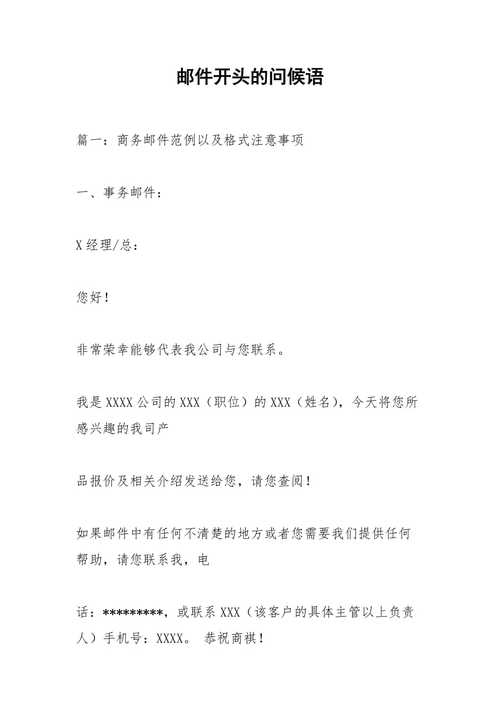 邮件开头的问候语

篇一：商务邮件范例以及格式注意事项

一、事务邮件：

X经理/总：

您好！

非常荣幸能够代表我公司与您联系。

我是XXXX公司的XXX（职位）的XXX（姓名），今天将您所感兴趣的我司产

品报价及相关介绍发送给您，请您查阅！

如果邮件中有任何不清楚的地方或者您需要我们提供任何帮助，请您联系我，电

话：*********，或联系XXX（该客户的具体主管以上负责人）手机号：XXXX。 恭祝商祺！